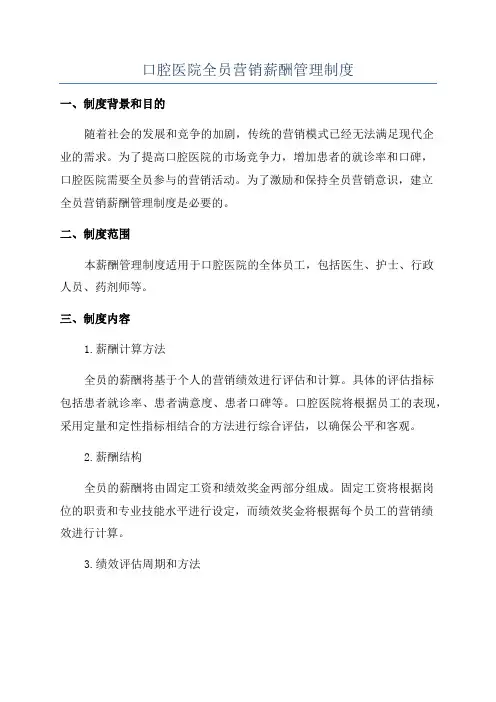 口腔医院全员营销薪酬管理制度

一、制度背景和目的

随着社会的发展和竞争的加剧，传统的营销模式已经无法满足现代企业的需求。为了提高口腔医院的市场竞争力，增加患者的就诊率和口碑，口腔医院需要全员参与的营销活动。为了激励和保持全员营销意识，建立全员营销薪酬管理制度是必要的。

二、制度范围

本薪酬管理制度适用于口腔医院的全体员工，包括医生、护士、行政人员、药剂师等。

三、制度内容

1.薪酬计算方法

全员的薪酬将基于个人的营销绩效进行评估和计算。具体的评估指标包括患者就诊率、患者满意度、患者口碑等。口腔医院将根据员工的表现，采用定量和定性指标相结合的方法进行综合评估，以确保公平和客观。

2.薪酬结构

全员的薪酬将由固定工资和绩效奖金两部分组成。固定工资将根据岗位的职责和专业技能水平进行设定，而绩效奖金将根据每个员工的营销绩效进行计算。

3.绩效评估周期和方法